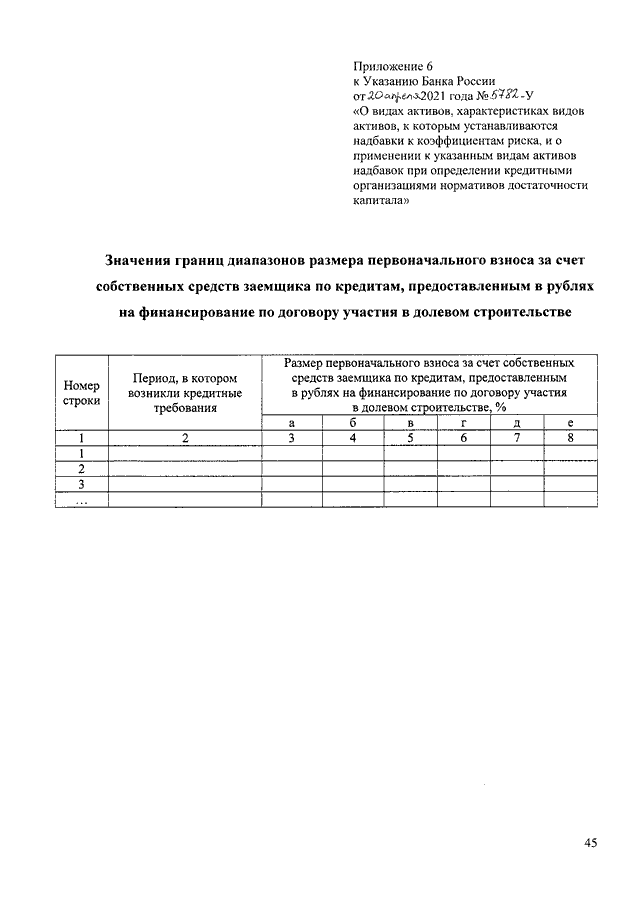 Приложение 6
к Указанию Банка России
от 20 апреля 2021 года № 5782-У
«О видах активов, характеристиках видов активов, к которым устанавливаются надбавки к коэффициентам риска, и о применении к указанным видам активов надбавок при определении кредитными организациями нормативов достаточности капитала»

Значения границ диапазонов размера первоначального взноса за счет собственных средств заемщика по кредитам, предоставленным в рублях на финансирование по договору участия в долевом строительстве

| Номер строки | Период, в котором возникли кредитные требования | Размер первоначального взноса за счет собственных средств заемщика по кредитам, предоставленным в рублях на финансирование по договору участия в долевом строительстве, % | | | | | |
|---|---|---|---|---|---|---|---|
| | | а | б | в | г | д | е |
| 1 | 2 | 3 | 4 | 5 | 6 | 7 | 8 |
| 1 | | | | | | | |
| 2 | | | | | | | |
| 3 | | | | | | | |
| … | | | | | | | |

45